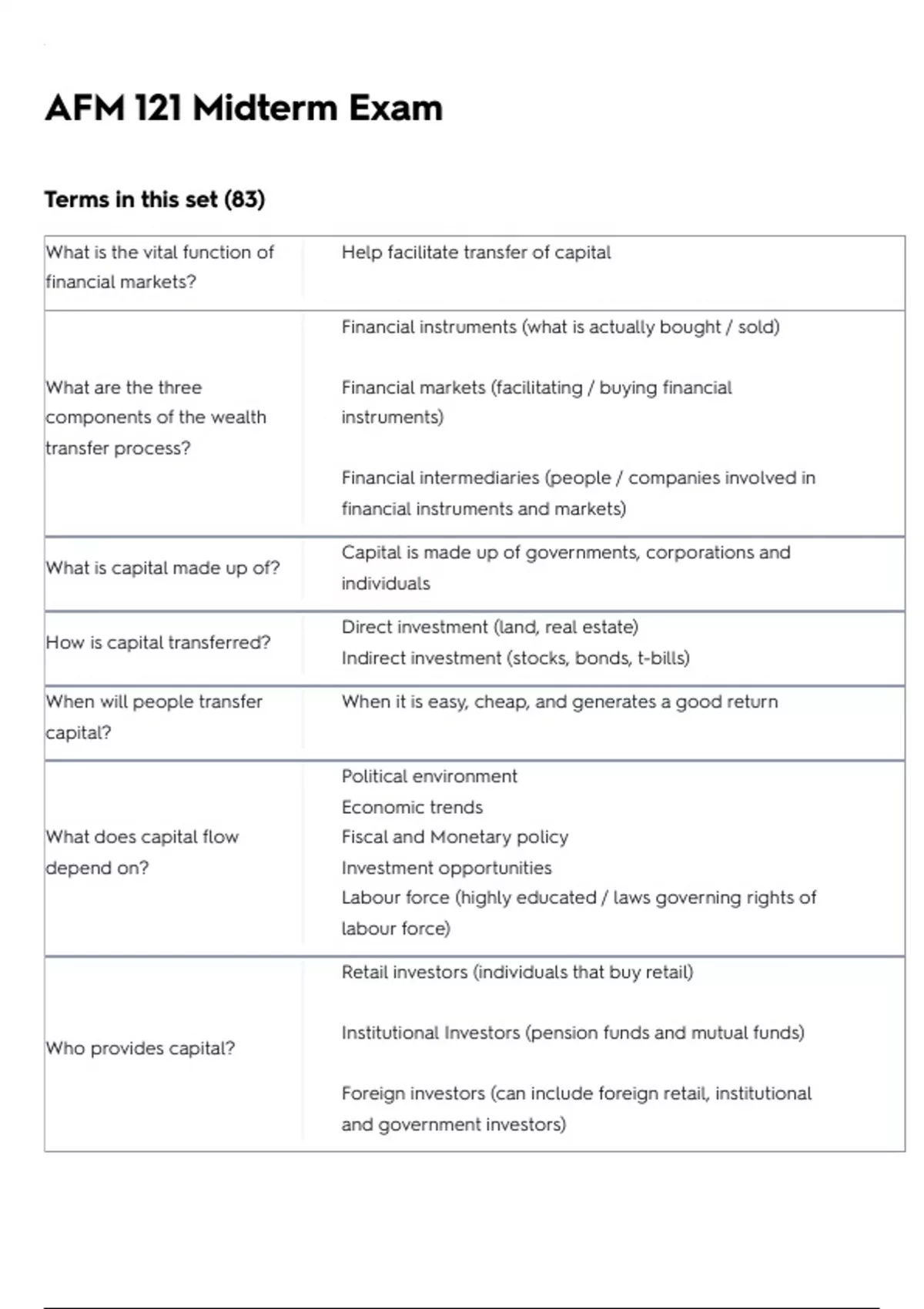 AFM 121 Midterm Exam

Terms in this set (83)

| | |
|---|---|
| What is the vital function of financial markets? | Help facilitate transfer of capital |
| What are the three components of the wealth transfer process? | Financial instruments (what is actually bought / sold)<br><br>Financial markets (facilitating / buying financial instruments)<br><br>Financial intermediaries (people / companies involved in financial instruments and markets) |
| What is capital made up of? | Capital is made up of governments, corporations and individuals |
| How is capital transferred? | Direct investment (land, real estate)<br>Indirect investment (stocks, bonds, t-bills) |
| When will people transfer capital? | When it is easy, cheap, and generates a good return |
| What does capital flow depend on? | Political environment<br>Economic trends<br>Fiscal and Monetary policy<br>Investment opportunities<br>Labour force (highly educated / laws governing rights of labour force) |
| Who provides capital? | Retail investors (individuals that buy retail)<br><br>Institutional Investors (pension funds and mutual funds)<br><br>Foreign investors (can include foreign retail, institutional and government investors) |